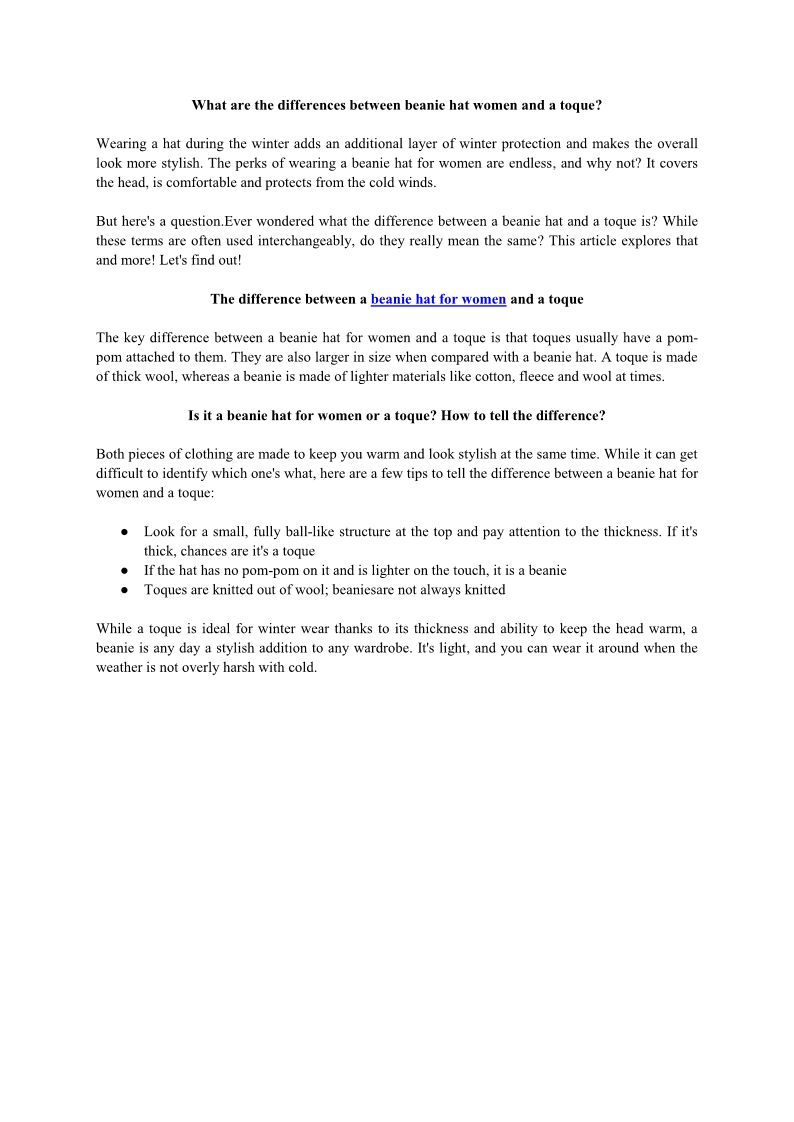 What are the differences between beanie hat women and a toque?

Wearing a hat during the winter adds an additional layer of winter protection and makes the overall look more stylish. The perks of wearing a beanie hat for women are endless, and why not? It covers the head, is comfortable and protects from the cold winds.

But here's a question.Ever wondered what the difference between a beanie hat and a toque is? While these terms are often used interchangeably, do they really mean the same? This article explores that and more! Let's find out!

The difference between a beanie hat for women and a toque

The key difference between a beanie hat for women and a toque is that toques usually have a pom-pom attached to them. They are also larger in size when compared with a beanie hat. A toque is made of thick wool, whereas a beanie is made of lighter materials like cotton, fleece and wool at times.

Is it a beanie hat for women or a toque? How to tell the difference?

Both pieces of clothing are made to keep you warm and look stylish at the same time. While it can get difficult to identify which one's what, here are a few tips to tell the difference between a beanie hat for women and a toque:

● Look for a small, fully ball-like structure at the top and pay attention to the thickness. If it's thick, chances are it's a toque
● If the hat has no pom-pom on it and is lighter on the touch, it is a beanie
● Toques are knitted out of wool; beaniesare not always knitted

While a toque is ideal for winter wear thanks to its thickness and ability to keep the head warm, a beanie is any day a stylish addition to any wardrobe. It's light, and you can wear it around when the weather is not overly harsh with cold.